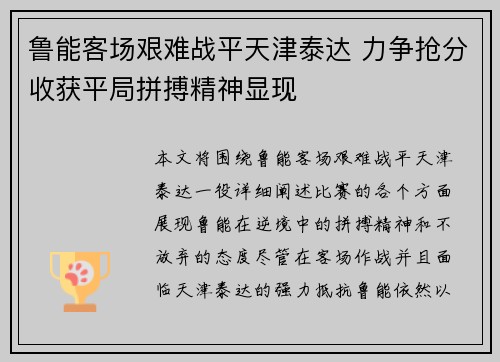 鲁能客场艰难战平天津泰达 力争抢分收获平局拼搏精神显现

本文将围绕鲁能客场艰难战平天津泰达一役详细阐述比赛的各个方面展现鲁能在逆境中的拼搏精神和不放弃的态度尽管在客场作战并且面临天津泰达的强力抵抗鲁能依然以